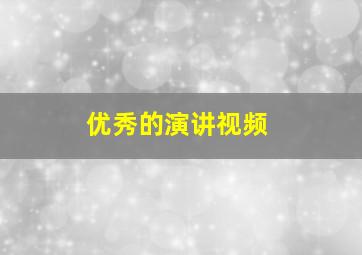 优秀的演讲视频